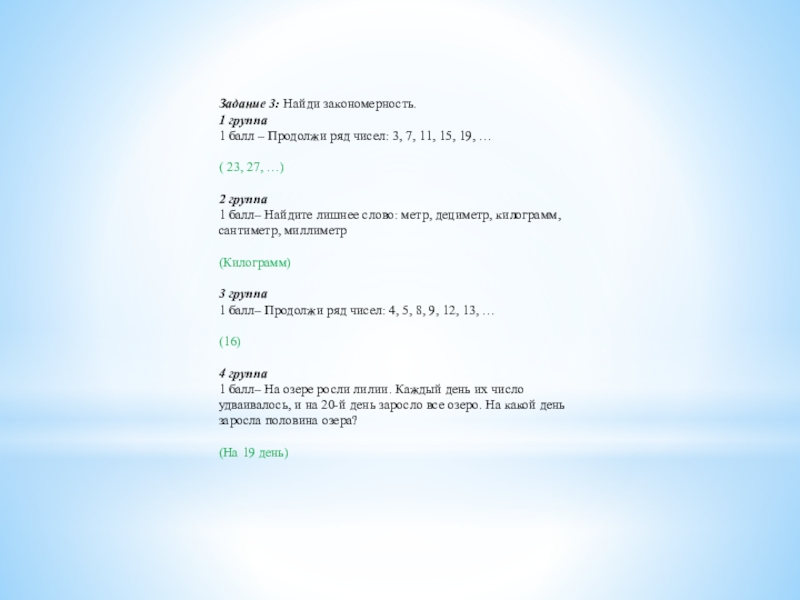 Задание 3: Найди закономерность.
1 группа
1 балл – Продолжи ряд чисел: 3, 7, 11, 15, 19, …

( 23, 27, …)

2 группа
1 балл– Найдите лишнее слово: метр, дециметр, килограмм, сантиметр, миллиметр

(Килограмм)

3 группа
1 балл– Продолжи ряд чисел: 4, 5, 8, 9, 12, 13, …

(16)

4 группа
1 балл– На озере росли лилии. Каждый день их число удваивалось, и на 20-й день заросло все озеро. На какой день заросла половина озера?

(На 19 день)